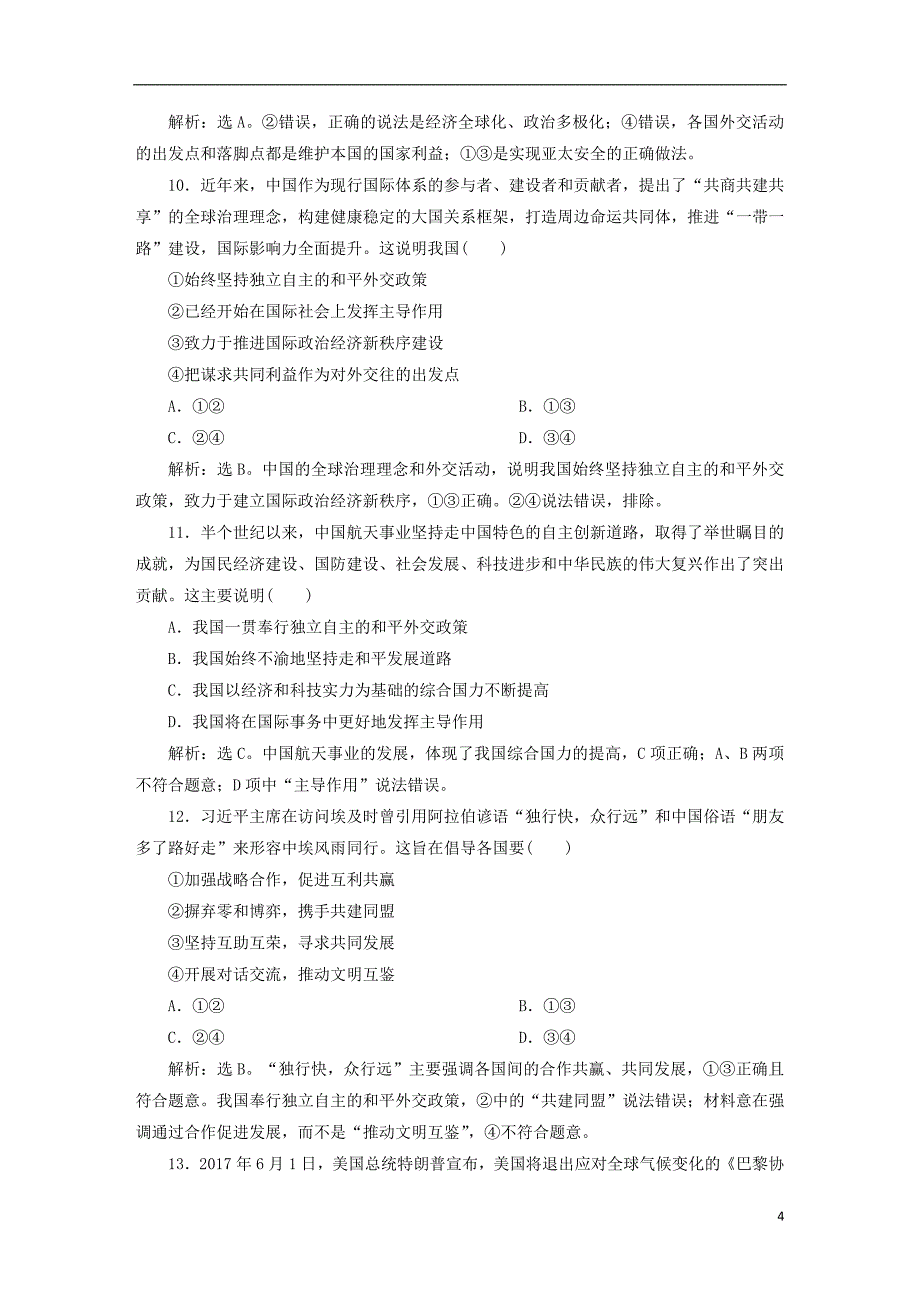 解析：选A。②错误，正确的说法是经济全球化、政治多极化；④错误，各国外交活动的出发点和落脚点都是维护本国的国家利益；①③是实现亚太安全的正确做法。

10．近年来，中国作为现行国际体系的参与者、建设者和贡献者，提出了“共商共建共享”的全球治理理念，构建健康稳定的大国关系框架，打造周边命运共同体，推进“一带一路”建设，国际影响力全面提升。这说明我国(　　)

①始终坚持独立自主的和平外交政策

②已经开始在国际社会上发挥主导作用

③致力于推进国际政治经济新秩序建设

④把谋求共同利益作为对外交往的出发点

A．①②　　B．①③

C．②④　　D．③④

解析：选B。中国的全球治理理念和外交活动，说明我国始终坚持独立自主的和平外交政策，致力于建立国际政治经济新秩序，①③正确。②④说法错误，排除。

11．半个世纪以来，中国航天事业坚持走中国特色的自主创新道路，取得了举世瞩目的成就，为国民经济建设、国防建设、社会发展、科技进步和中华民族的伟大复兴作出了突出贡献。这主要说明(　　)

A．我国一贯奉行独立自主的和平外交政策

B．我国始终不渝地坚持走和平发展道路

C．我国以经济和科技实力为基础的综合国力不断提高

D．我国将在国际事务中更好地发挥主导作用

解析：选C。中国航天事业的发展，体现了我国综合国力的提高，C项正确；A、B两项不符合题意；D项中“主导作用”说法错误。

12．习近平主席在访问埃及时曾引用阿拉伯谚语“独行快，众行远”和中国俗语“朋友多了路好走”来形容中埃风雨同行。这旨在倡导各国要(　　)

①加强战略合作，促进互利共赢

②摒弃零和博弈，携手共建同盟

③坚持互助互荣，寻求共同发展

④开展对话交流，推动文明互鉴

A．①②　　B．①③

C．②④　　D．③④

解析：选B。“独行快，众行远”主要强调各国间的合作共赢、共同发展，①③正确且符合题意。我国奉行独立自主的和平外交政策，②中的“共建同盟”说法错误；材料意在强调通过合作促进发展，而不是“推动文明互鉴”，④不符合题意。

13．2017年6月1日，美国总统特朗普宣布，美国将退出应对全球气候变化的《巴黎协

4